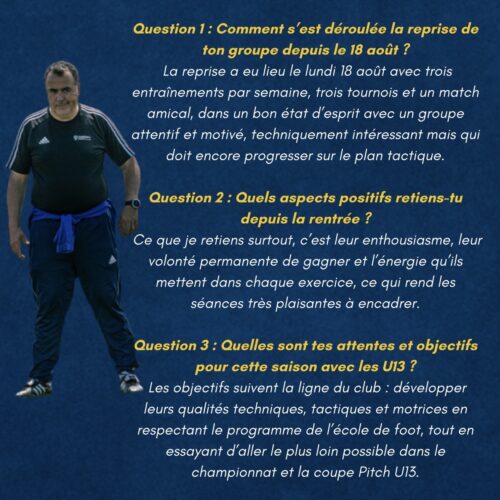 Question 1 : Comment s'est déroulée la reprise de ton groupe depuis le 18 août ?
La reprise a eu lieu le lundi 18 août avec trois entraînements par semaine, trois tournois et un match amical, dans un bon état d'esprit avec un groupe attentif et motivé, techniquement intéressant mais qui doit encore progresser sur le plan tactique.

Question 2 : Quels aspects positifs retiens-tu depuis la rentrée ?
Ce que je retiens surtout, c'est leur enthousiasme, leur volonté permanente de gagner et l'énergie qu'ils mettent dans chaque exercice, ce qui rend les séances très plaisantes à encadrer.

Question 3 : Quelles sont tes attentes et objectifs pour cette saison avec les U13 ?
Les objectifs suivent la ligne du club : développer leurs qualités techniques, tactiques et motrices en respectant le programme de l'école de foot, tout en essayant d'aller le plus loin possible dans le championnat et la coupe Pitch U13.